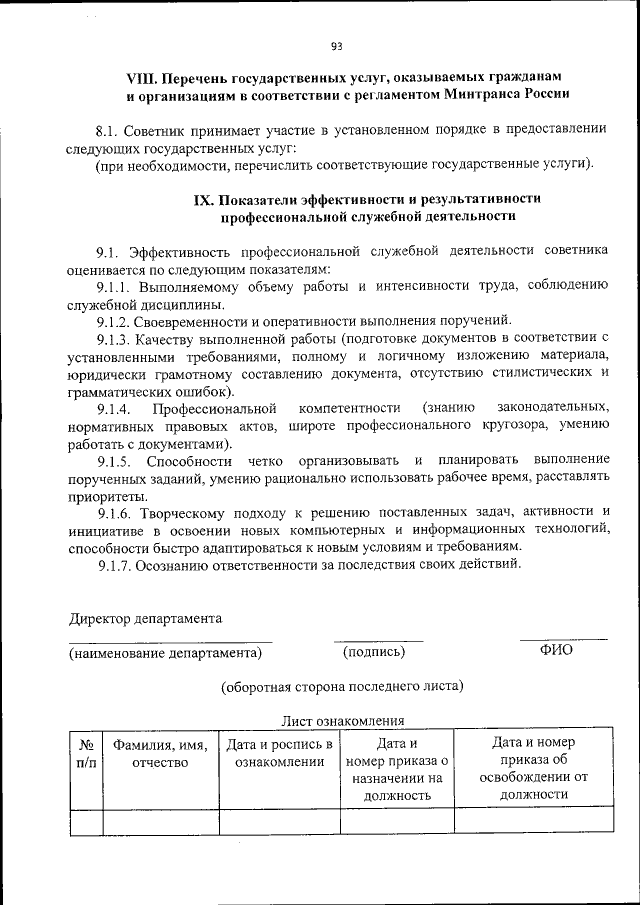 93

VIII. Перечень государственных услуг, оказываемых гражданам и организациям в соответствии с регламентом Минтранса России

8.1. Советник принимает участие в установленном порядке в предоставлении следующих государственных услуг:
(при необходимости, перечислить соответствующие государственные услуги).

IX. Показатели эффективности и результативности профессиональной служебной деятельности

9.1. Эффективность профессиональной служебной деятельности советника оценивается по следующим показателям:
9.1.1. Выполняемому объему работы и интенсивности труда, соблюдению служебной дисциплины.
9.1.2. Своевременности и оперативности выполнения поручений.
9.1.3. Качеству выполненной работы (подготовке документов в соответствии с установленными требованиями, полному и логичному изложению материала, юридически грамотному составлению документа, отсутствию стилистических и грамматических ошибок).
9.1.4. Профессиональной компетентности (знанию законодательных, нормативных правовых актов, широте профессионального кругозора, умению работать с документами).
9.1.5. Способности четко организовывать и планировать выполнение порученных заданий, умению рационально использовать рабочее время, расставлять приоритеты.
9.1.6. Творческому подходу к решению поставленных задач, активности и инициативе в освоении новых компьютерных и информационных технологий, способности быстро адаптироваться к новым условиям и требованиям.
9.1.7. Осознанию ответственности за последствия своих действий.

Директор департамента

(наименование департамента) (подпись) ФИО

(оборотная сторона последнего листа)

Лист ознакомления

| № п/п | Фамилия, имя, отчество | Дата и роспись в ознакомлении | Дата и номер приказа о назначении на должность | Дата и номер приказа об освобождении от должности |
|---|---|---|---|---|
| | | | | |